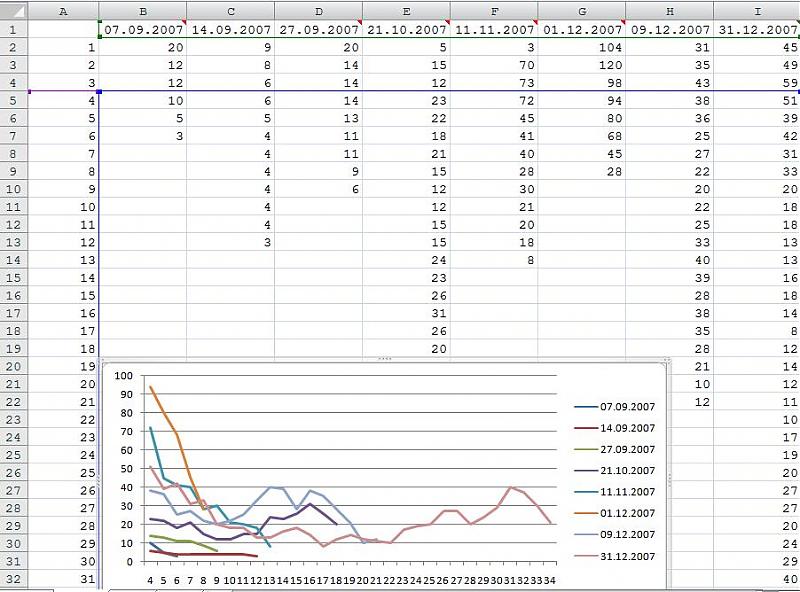 |  | A | B | C | D | E | F | G | H | I |
|---|---|---|---|---|---|---|---|---|---|
| 1 |  | 07.09.2007 | 14.09.2007 | 27.09.2007 | 21.10.2007 | 11.11.2007 | 01.12.2007 | 09.12.2007 | 31.12.2007 |
| 2 | 1 | 20 | 9 | 20 | 5 | 3 | 104 | 31 | 45 |
| 3 | 2 | 12 | 8 | 14 | 15 | 70 | 120 | 35 | 49 |
| 4 | 3 | 12 | 6 | 14 | 12 | 73 | 98 | 43 | 59 |
| 5 | 4 | 10 | 6 | 14 | 23 | 72 | 94 | 38 | 51 |
| 6 | 5 | 5 | 5 | 13 | 22 | 45 | 80 | 36 | 39 |
| 7 | 6 | 3 | 4 | 11 | 18 | 41 | 68 | 25 | 42 |
| 8 | 7 |  | 4 | 11 | 21 | 40 | 45 | 27 | 31 |
| 9 | 8 |  | 4 | 9 | 15 | 28 | 28 | 22 | 33 |
| 10 | 9 |  | 4 | 6 | 12 | 30 |  | 20 | 20 |
| 11 | 10 |  | 4 |  | 12 | 21 |  | 22 | 18 |
| 12 | 11 |  | 4 |  | 15 | 20 |  | 25 | 18 |
| 13 | 12 |  | 3 |  | 15 | 18 |  | 33 | 13 |
| 14 | 13 |  |  |  | 24 | 8 |  | 40 | 13 |
| 15 | 14 |  |  |  | 23 |  |  | 39 | 16 |
| 16 | 15 |  |  |  | 26 |  |  | 28 | 18 |
| 17 | 16 |  |  |  | 31 |  |  | 38 | 14 |
| 18 | 17 |  |  |  | 26 |  |  | 35 | 8 |
| 19 | 18 |  |  |  | 20 |  |  | 28 | 12 |
| 20 | 19 |  |  |  |  |  |  | 21 | 14 |
| 21 | 20 |  |  |  |  |  |  | 10 | 12 |
| 22 | 21 |  |  |  |  |  |  | 12 | 11 |
| 23 | 22 |  |  |  |  |  |  |  | 10 |
| 24 | 23 |  |  |  |  |  |  |  | 17 |
| 25 | 24 |  |  |  |  |  |  |  | 19 |
| 26 | 25 |  |  |  |  |  |  |  | 20 |
| 27 | 26 |  |  |  |  |  |  |  | 27 |
| 28 | 27 |  |  |  |  |  |  |  | 27 |
| 29 | 28 |  |  |  |  |  |  |  | 20 |
| 30 | 29 |  |  |  |  |  |  |  | 24 |
| 31 | 30 |  |  |  |  |  |  |  | 29 |
| 32 | 31 |  |  |  |  |  |  |  | 40 |

100
90
80
70
60
50
40
30
20
10
0

4 5 6 7 8 9 10 11 12 13 14 15 16 17 18 19 20 21 22 23 24 25 26 27 28 29 30 31 32 33 34

07.09.2007
14.09.2007
27.09.2007
21.10.2007
11.11.2007
01.12.2007
09.12.2007
31.12.2007